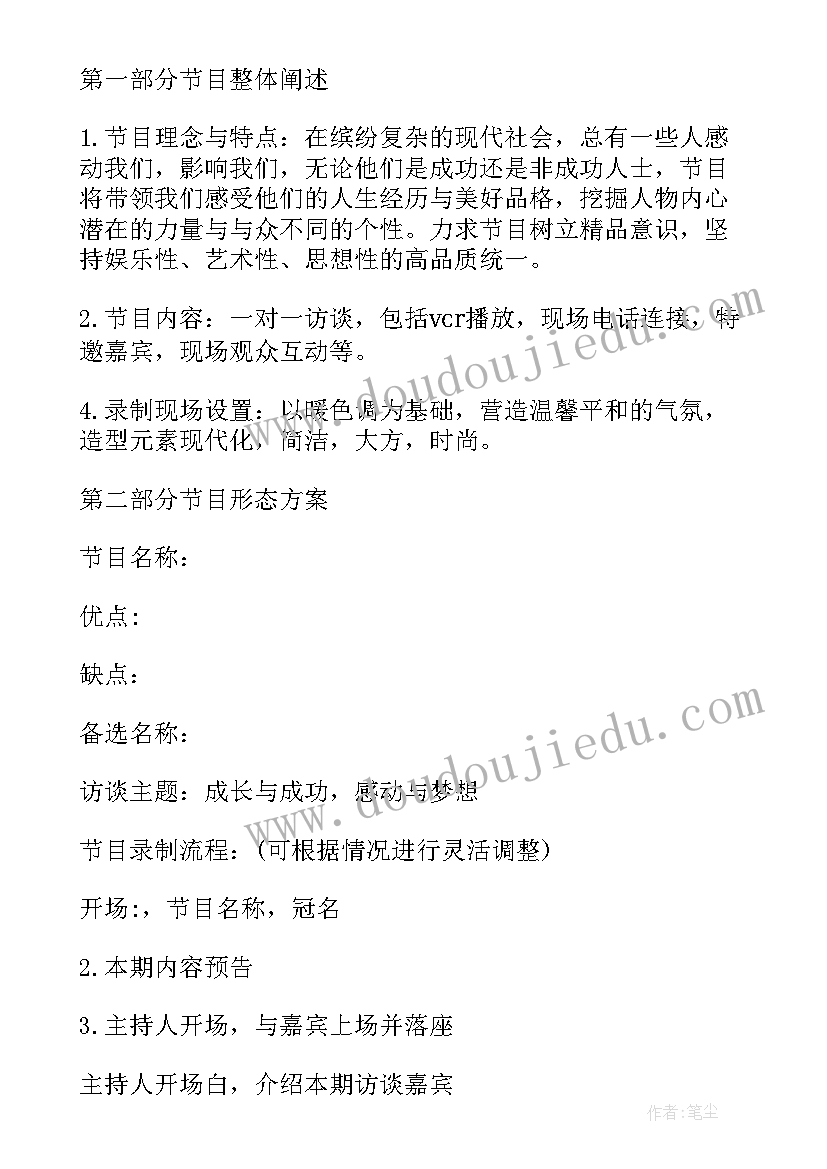 第一部分节目整体阐述

1.节目理念与特点：在缤纷复杂的现代社会，总有一些人感动我们，影响我们，无论他们是成功还是非成功人士，节目将带领我们感受他们的人生经历与美好品格，挖掘人物内心潜在的力量与与众不同的个性。力求节目树立精品意识，坚持娱乐性、艺术性、思想性的高品质统一。

2.节目内容：一对一访谈，包括vcr播放，现场电话连接，特邀嘉宾，现场观众互动等。

4.录制现场设置：以暖色调为基础，营造温馨平和的气氛，造型元素现代化，简洁，大方，时尚。

第二部分节目形态方案

节目名称：

优点：

缺点：

备选名称：

访谈主题：成长与成功，感动与梦想

节目录制流程：（可根据情况进行灵活调整）

开场:，节目名称，冠名

2.本期内容预告

3.主持人开场，与嘉宾上场并落座

主持人开场白，介绍本期访谈嘉宾

www.doudoujiedu.com

www.doudoujiedu.com

作者：笔尘